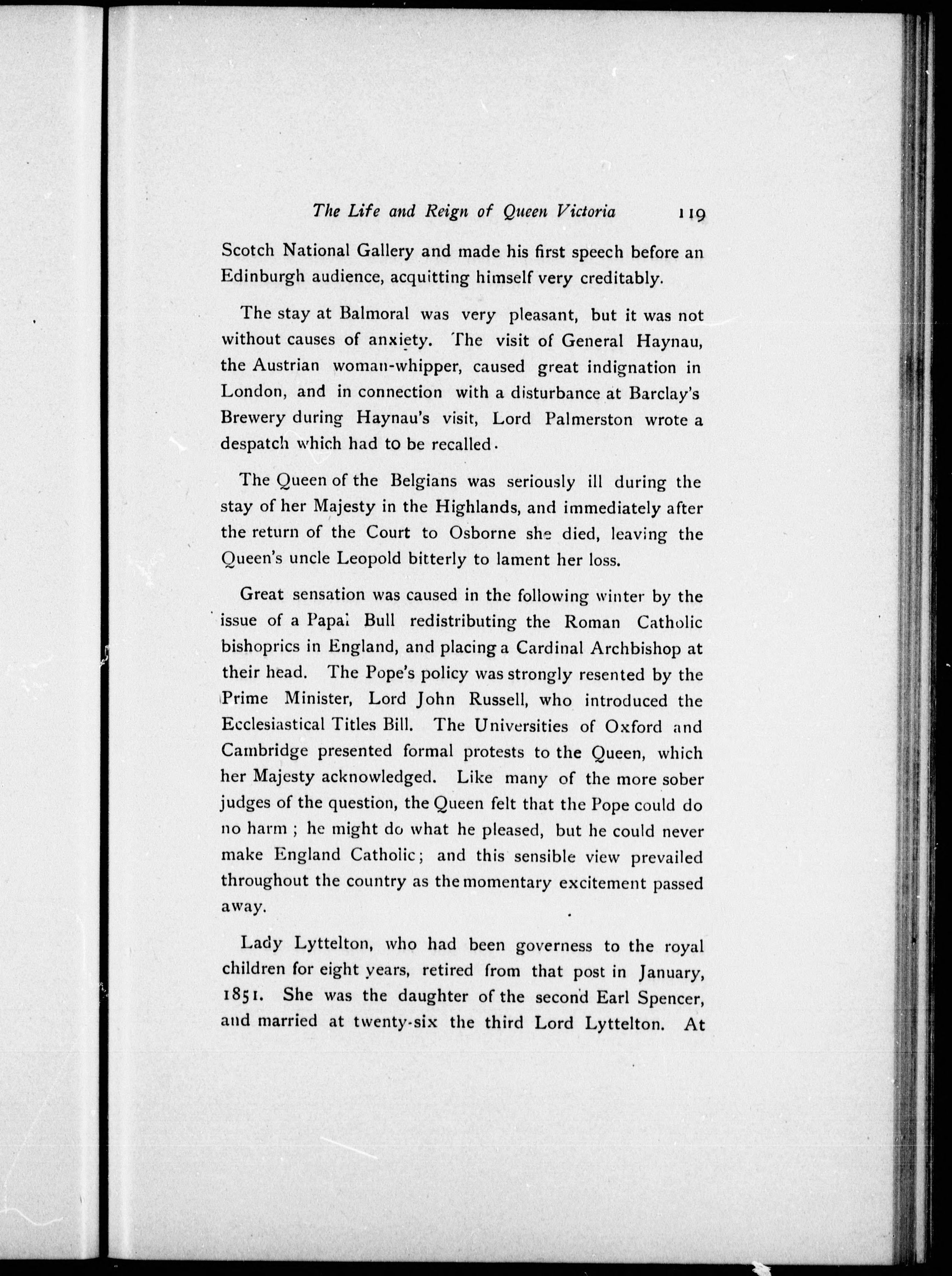 The Life and Reign of Queen Victoria 119

Scotch National Gallery and made his first speech before an Edinburgh audience, acquitting himself very creditably.

The stay at Balmoral was very pleasant, but it was not without causes of anxiety. The visit of General Haynau, the Austrian woman-whipper, caused great indignation in London, and in connection with a disturbance at Barclay's Brewery during Haynau's visit, Lord Palmerston wrote a despatch which had to be recalled.

The Queen of the Belgians was seriously ill during the stay of her Majesty in the Highlands, and immediately after the return of the Court to Osborne she died, leaving the Queen's uncle Leopold bitterly to lament her loss.

Great sensation was caused in the following winter by the issue of a Papal Bull redistributing the Roman Catholic bishoprics in England, and placing a Cardinal Archbishop at their head. The Pope's policy was strongly resented by the Prime Minister, Lord John Russell, who introduced the Ecclesiastical Titles Bill. The Universities of Oxford and Cambridge presented formal protests to the Queen, which her Majesty acknowledged. Like many of the more sober judges of the question, the Queen felt that the Pope could do no harm ; he might do what he pleased, but he could never make England Catholic; and this sensible view prevailed throughout the country as the momentary excitement passed away.

Lady Lyttelton, who had been governess to the royal children for eight years, retired from that post in January, 1851. She was the daughter of the second Earl Spencer, and married at twenty-six the third Lord Lyttelton. At